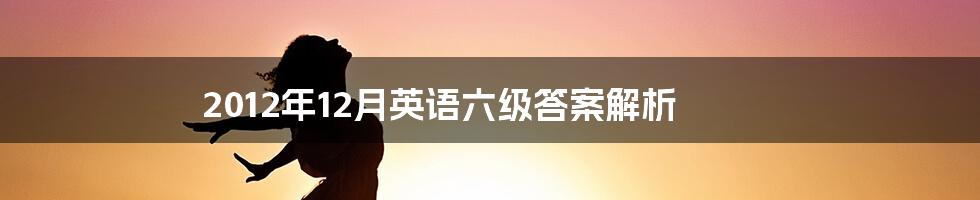 2012年12月英语六级答案解析